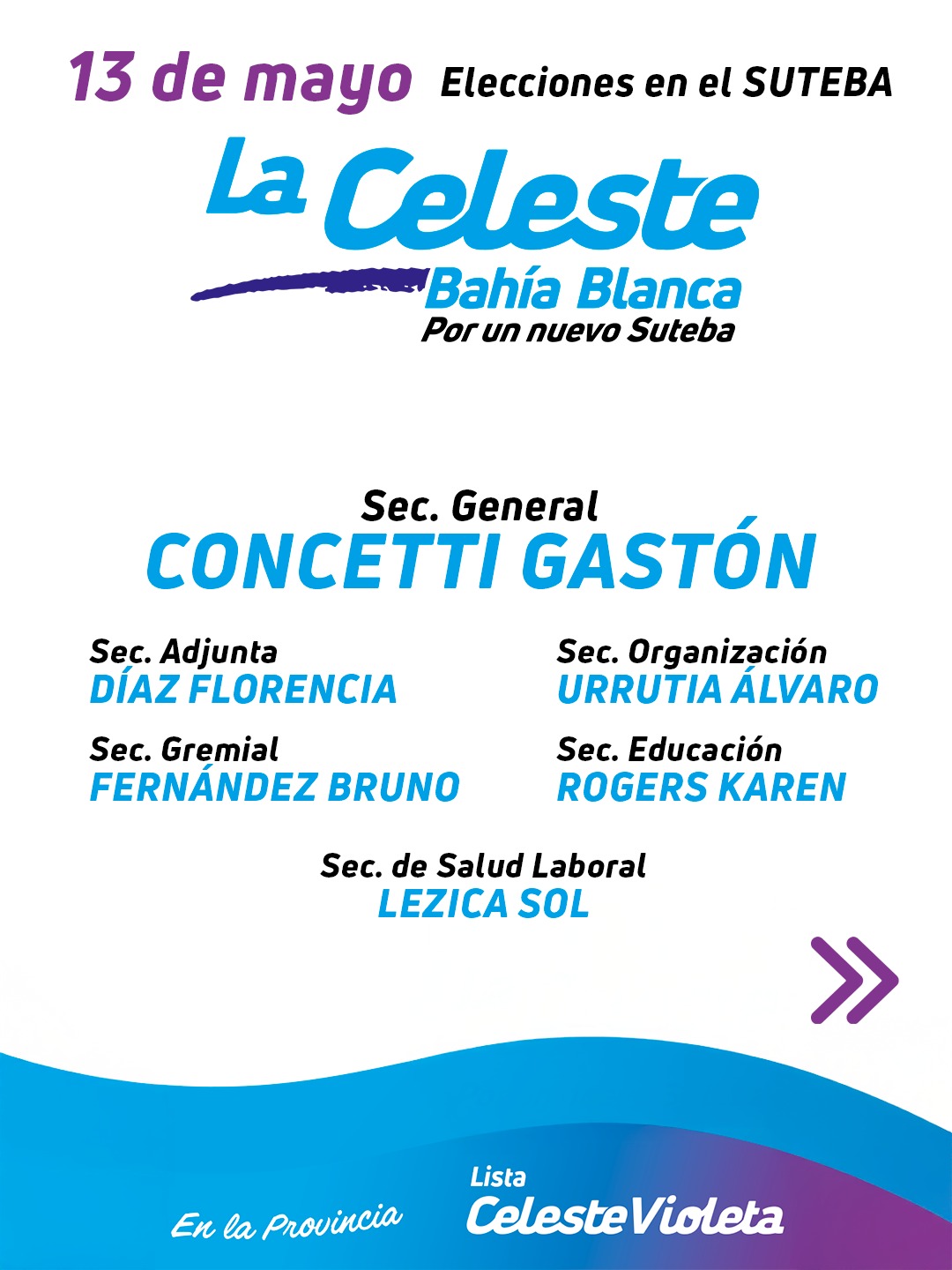 13 de mayo Elecciones en el SUTEBA

La Celeste
Bahía Blanca
Por un nuevo Suteba

Sec. General
CONCETTI GASTÓN

Sec. Adjunta
DÍAZ FLORENCIA

Sec. Gremial
FERNÁNDEZ BRUNO

Sec. Organización
URRUTIA ÁLVARO

Sec. Educación
ROGERS KAREN

Sec. de Salud Laboral
LEZICA SOL

En la Provincia

Lista
Celeste Violeta